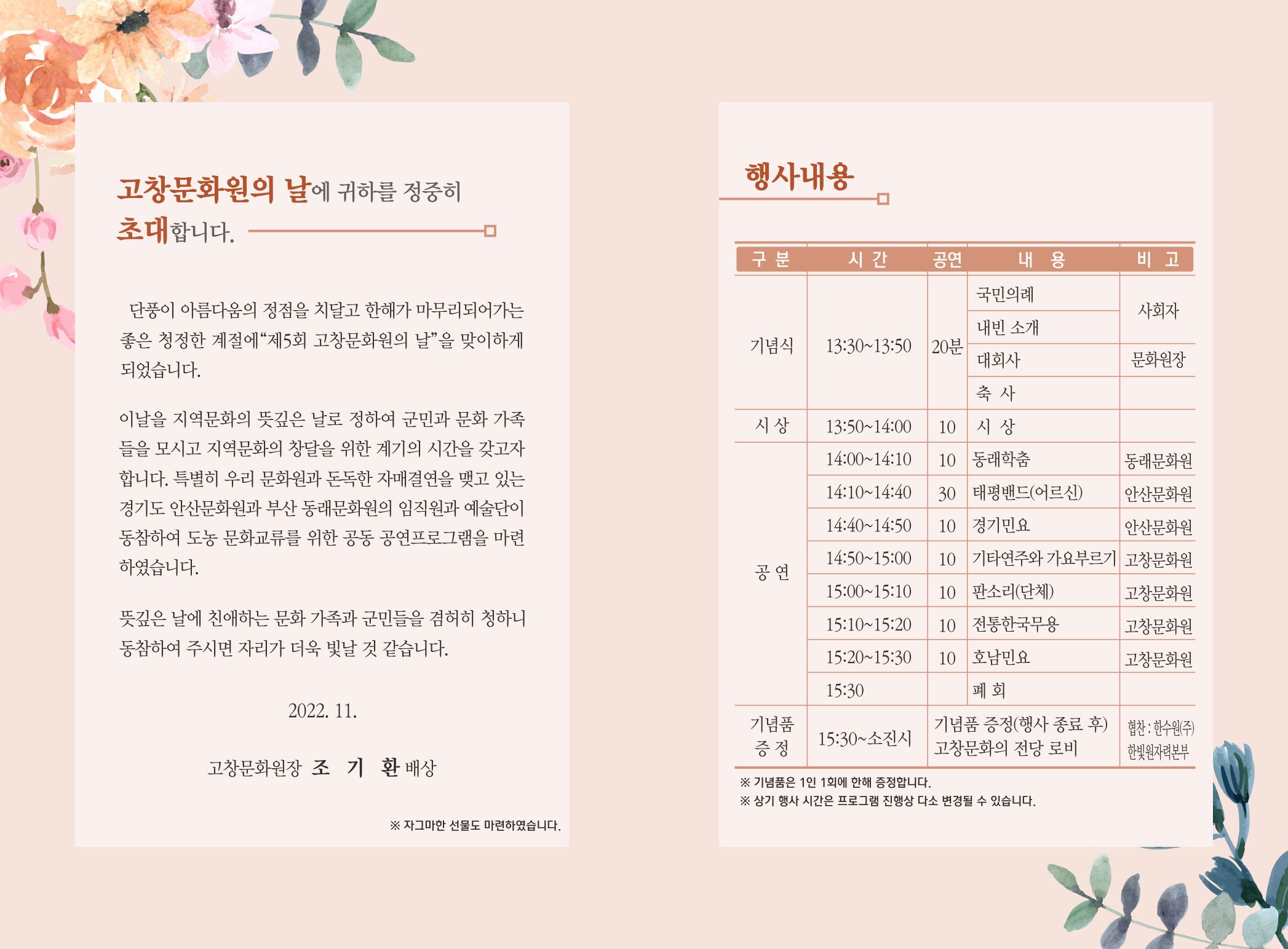 고창문화원의 날에 귀하를 정중히 초대합니다.

단풍이 아름다움의 정점을 치닫고 한해가 마무리되어가는 좋은 청정한 계절에“제5회 고창문화원의 날”을 맞이하게 되었습니다.

이날을 지역문화의 뜻깊은 날로 정하여 군민과 문화 가족들을 모시고 지역문화의 창달을 위한 계기의 시간을 갖고자 합니다. 특별히 우리 문화원과 돈독한 자매결연을 맺고 있는 경기도 안산문화원과 부산 동래문화원의 임직원과 예술단이 동참하여 도농 문화교류를 위한 공동 공연프로그램을 마련하였습니다.

뜻깊은 날에 친애하는 문화 가족과 군민들을 겸허히 청하니 동참하여 주시면 자리가 더욱 빛날 것 같습니다.

2022. 11.

고창문화원장 조 기 환 배상

※ 자그마한 선물도 마련하였습니다.

행사내용

| 구 분 | 시 간 | 공연 | 내 용 | 비 고 |
|---|---|---|---|---|
| 기념식 | 13:30~13:50 | 20분 | 국민의례 | 사회자 |
| | | | 내빈 소개 | |
| | | | 대회사 | 문화원장 |
| | | | 축 사 | |
| 시 상 | 13:50~14:00 | 10 | 시 상 | |
| 공 연 | 14:00~14:10 | 10 | 동래학춤 | 동래문화원 |
| | 14:10~14:40 | 30 | 태평밴드(어르신) | 안산문화원 |
| | 14:40~14:50 | 10 | 경기민요 | 안산문화원 |
| | 14:50~15:00 | 10 | 기타연주와 가요부르기 | 고창문화원 |
| | 15:00~15:10 | 10 | 판소리(단체) | 고창문화원 |
| | 15:10~15:20 | 10 | 전통한국무용 | 고창문화원 |
| | 15:20~15:30 | 10 | 호남민요 | 고창문화원 |
| | 15:30 | | 폐 회 | |
| 기념품 증 정 | 15:30~소진시 | 기념품 증정(행사 종료 후) 고창문화의 전당 로비 | | 협찬 : 한수원(주) 한빛원자력본부 |

※ 기념품은 1인 1회에 한해 증정합니다.
※ 상기 행사 시간은 프로그램 진행상 다소 변경될 수 있습니다.